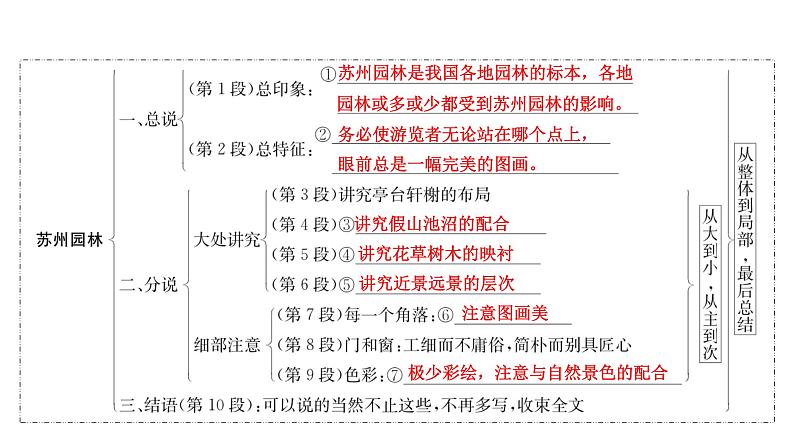 苏州园林

一、总说

(第1段)总印象：①苏州园林是我国各地园林的标本，各地园林或多或少都受到苏州园林的影响。

(第2段)总特征：②务必使游览者无论站在哪个点上，眼前总是一幅完美的图画。

二、分说

大处讲究

(第3段)讲究亭台轩榭的布局

(第4段)③讲究假山池沼的配合

(第5段)④讲究花草树木的映衬

(第6段)⑤讲究近景远景的层次

细部注意

(第7段)每一个角落：⑥注意图画美

(第8段)门和窗：工细而不庸俗，简朴而别具匠心

(第9段)色彩：⑦极少彩绘，注意与自然景色的配合

三、结语(第10段)：可以说的当然不止这些，不再多写，收束全文

从大到小，从主到次

从整体到局部，最后总结